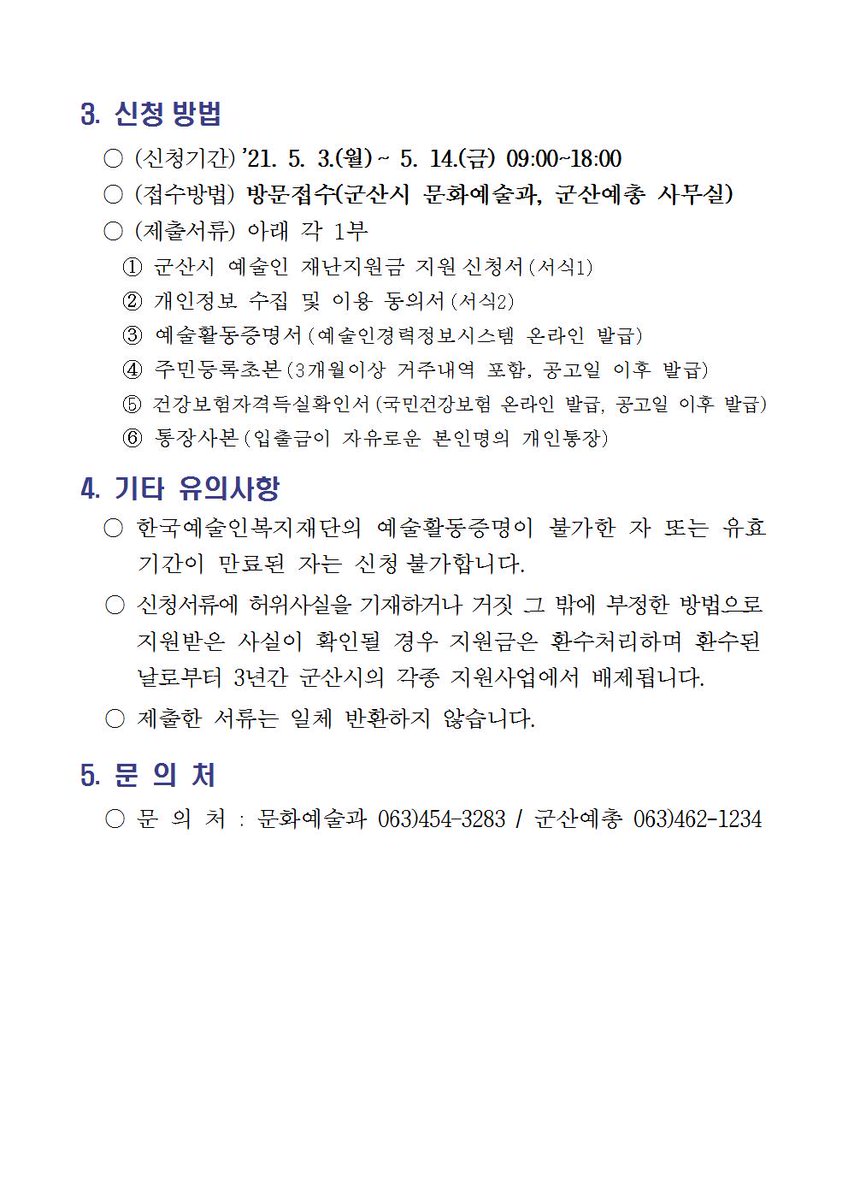 3. 신청 방법

○ (신청기간) '21. 5. 3.(월) ~ 5. 14.(금) 09:00~18:00

○ (접수방법) 방문접수(군산시 문화예술과, 군산예총 사무실)

○ (제출서류) 아래 각 1부

① 군산시 예술인 재난지원금 지원 신청서(서식1)

② 개인정보 수집 및 이용 동의서(서식2)

③ 예술활동증명서(예술인경력정보시스템 온라인 발급)

④ 주민등록초본(3개월이상 거주내역 포함, 공고일 이후 발급)

⑤ 건강보험자격득실확인서(국민건강보험 온라인 발급, 공고일 이후 발급)

⑥ 통장사본(입출금이 자유로운 본인명의 개인통장)

4. 기타 유의사항

○ 한국예술인복지재단의 예술활동증명이 불가한 자 또는 유효기간이 만료된 자는 신청 불가합니다.

○ 신청서류에 허위사실을 기재하거나 거짓 그 밖에 부정한 방법으로 지원받은 사실이 확인될 경우 지원금은 환수처리하며 환수된 날로부터 3년간 군산시의 각종 지원사업에서 배제됩니다.

○ 제출한 서류는 일체 반환하지 않습니다.

5. 문 의 처

○ 문 의 처 : 문화예술과 063)454-3283 / 군산예총 063)462-1234